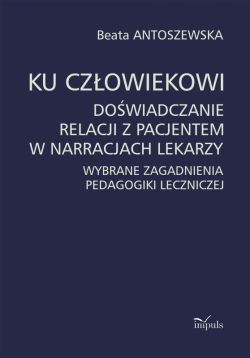 Beata ANTOSZEWSKA

KU CZŁOWIEKOWI

DOŚWIADCZANIE RELACJI Z PACJENTEM W NARRACJACH LEKARZY

WYBRANE ZAGADNIENIA PEDAGOGIKI LECZNICZEJ

impuls